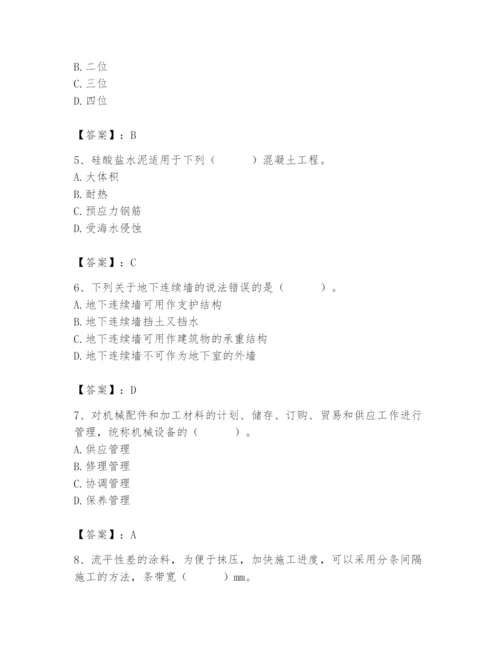 B. 二位
C. 三位
D. 四位

【答案】：B

5、硅酸盐水泥适用于下列（　　）混凝土工程。
A. 大体积
B. 耐热
C. 预应力钢筋
D. 受海水侵蚀

【答案】：C

6、下列关于地下连续墙的说法错误的是（　　）。
A. 地下连续墙可用作支护结构
B. 地下连续墙挡土又挡水
C. 地下连续墙可用作建筑物的承重结构
D. 地下连续墙不可作为地下室的外墙

【答案】：D

7、对机械配件和加工材料的计划、储存、订购、贸易和供应工作进行管理，统称机械设备的（　　）。
A. 供应管理
B. 修理管理
C. 协调管理
D. 保养管理

【答案】：A

8、流平性差的涂料，为便于抹压，加快施工进度，可以采用分条间隔施工的方法，条带宽（　　）mm。